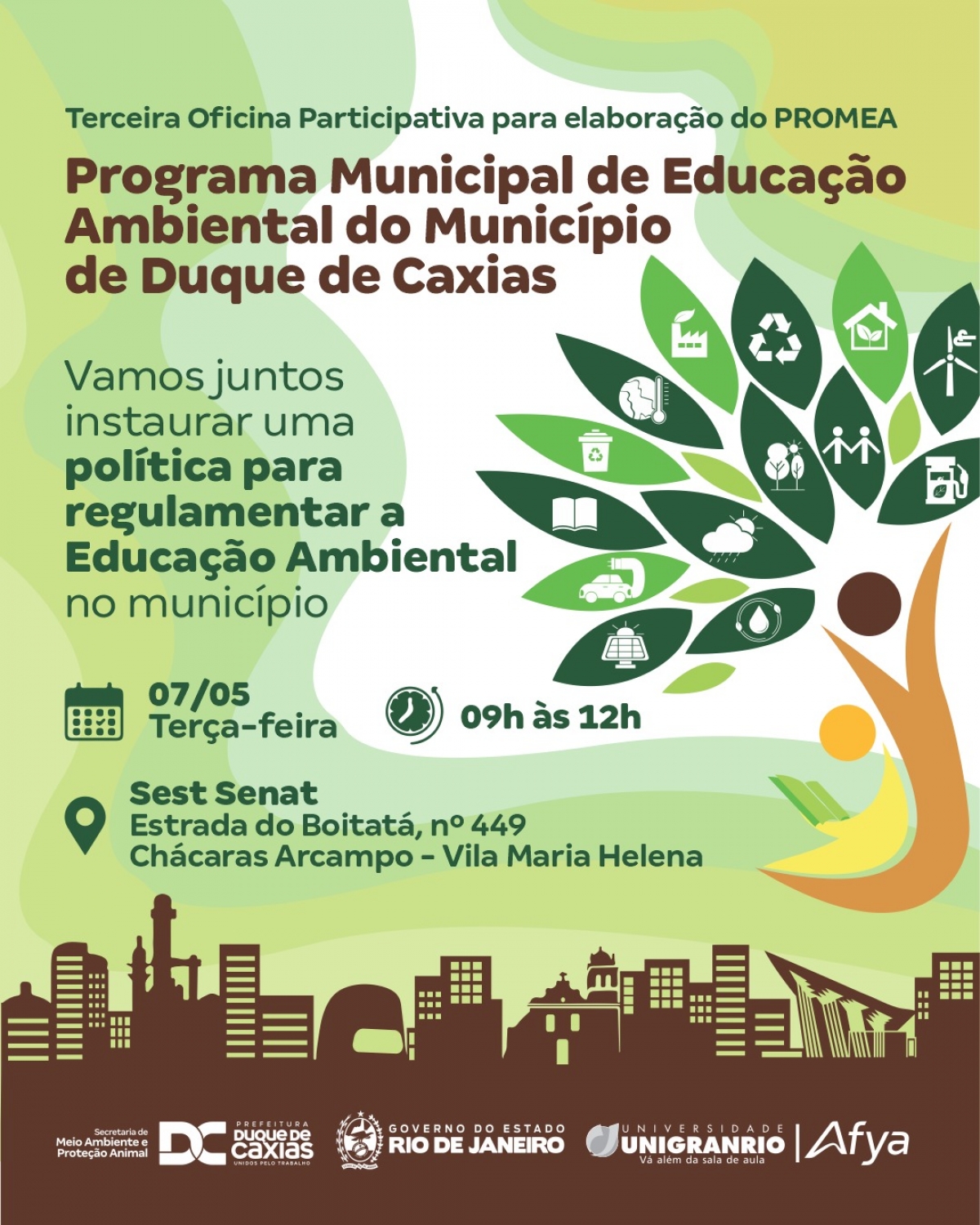 Terceira Oficina Participativa para elaboração do PROMEA

Programa Municipal de Educação Ambiental do Município de Duque de Caxias

Vamos juntos instaurar uma política para regulamentar a Educação Ambiental no município

07/05
Terça-feira

09h às 12h

Sest Senat
Estrada do Boitatá, nº 449
Chácaras Arcampo - Vila Maria Helena

Secretaria de Meio Ambiente e Proteção Animal

DC PREFEITURA DUQUE DE CAXIAS UNIDOS PELO TRABALHO

GOVERNO DO ESTADO RIO DE JANEIRO

UNIVERSIDADE UNIGRANRIO Vá além da sala de aula

Afya